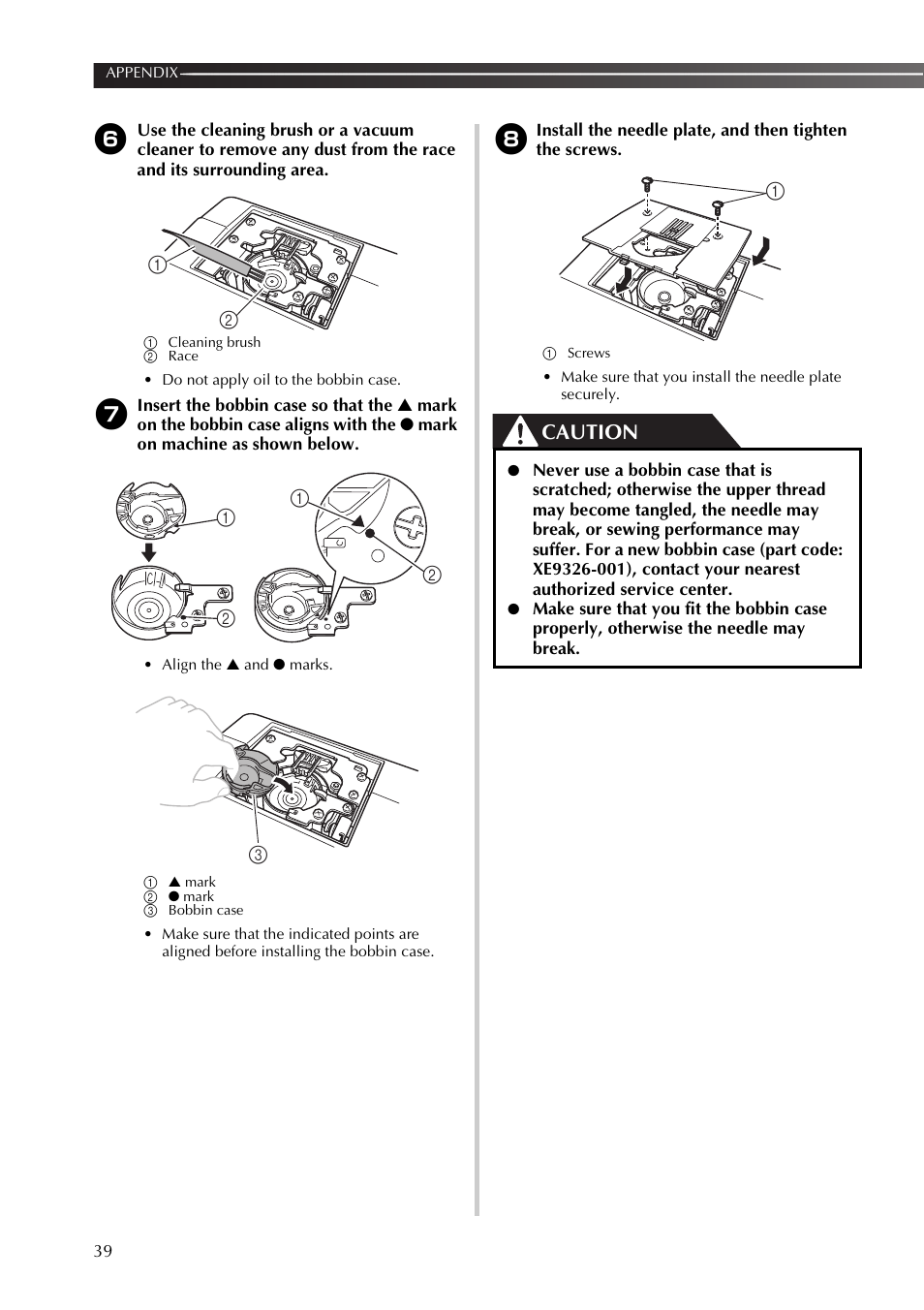 APPENDIX

6 Use the cleaning brush or a vacuum cleaner to remove any dust from the race and its surrounding area.

①

②

① Cleaning brush
② Race

• Do not apply oil to the bobbin case.

7 Insert the bobbin case so that the ▲ mark on the bobbin case aligns with the ● mark on machine as shown below.

①

②

①

②

• Align the ▲ and ● marks.

③

① ▲ mark
② ● mark
③ Bobbin case

• Make sure that the indicated points are aligned before installing the bobbin case.

8 Install the needle plate, and then tighten the screws.

①

① Screws

• Make sure that you install the needle plate securely.

CAUTION

● Never use a bobbin case that is scratched; otherwise the upper thread may become tangled, the needle may break, or sewing performance may suffer. For a new bobbin case (part code: XE9326-001), contact your nearest authorized service center.
● Make sure that you fit the bobbin case properly, otherwise the needle may break.

39